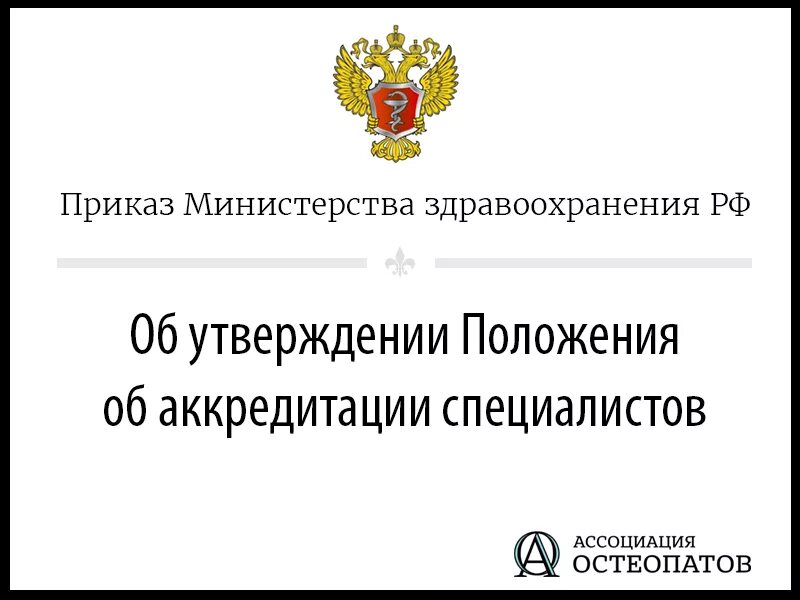 Приказ Министерства здравоохранения РФ

Об утверждении Положения об аккредитации специалистов

АССОЦИАЦИЯ ОСТЕОПАТОВ